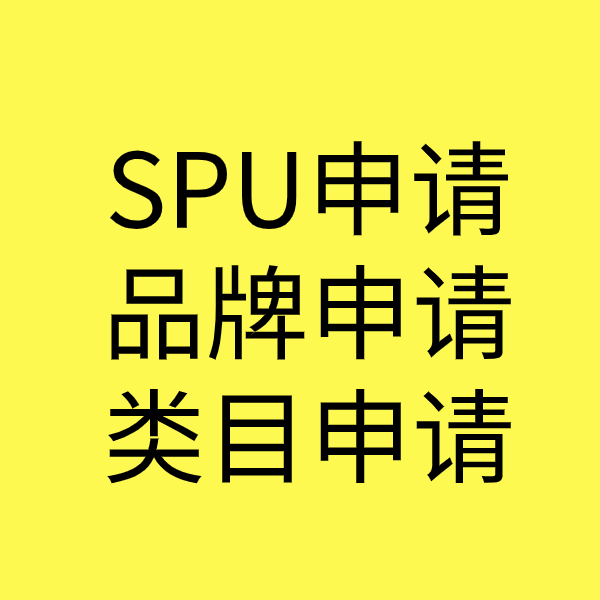 SPU申请
品牌申请
类目申请